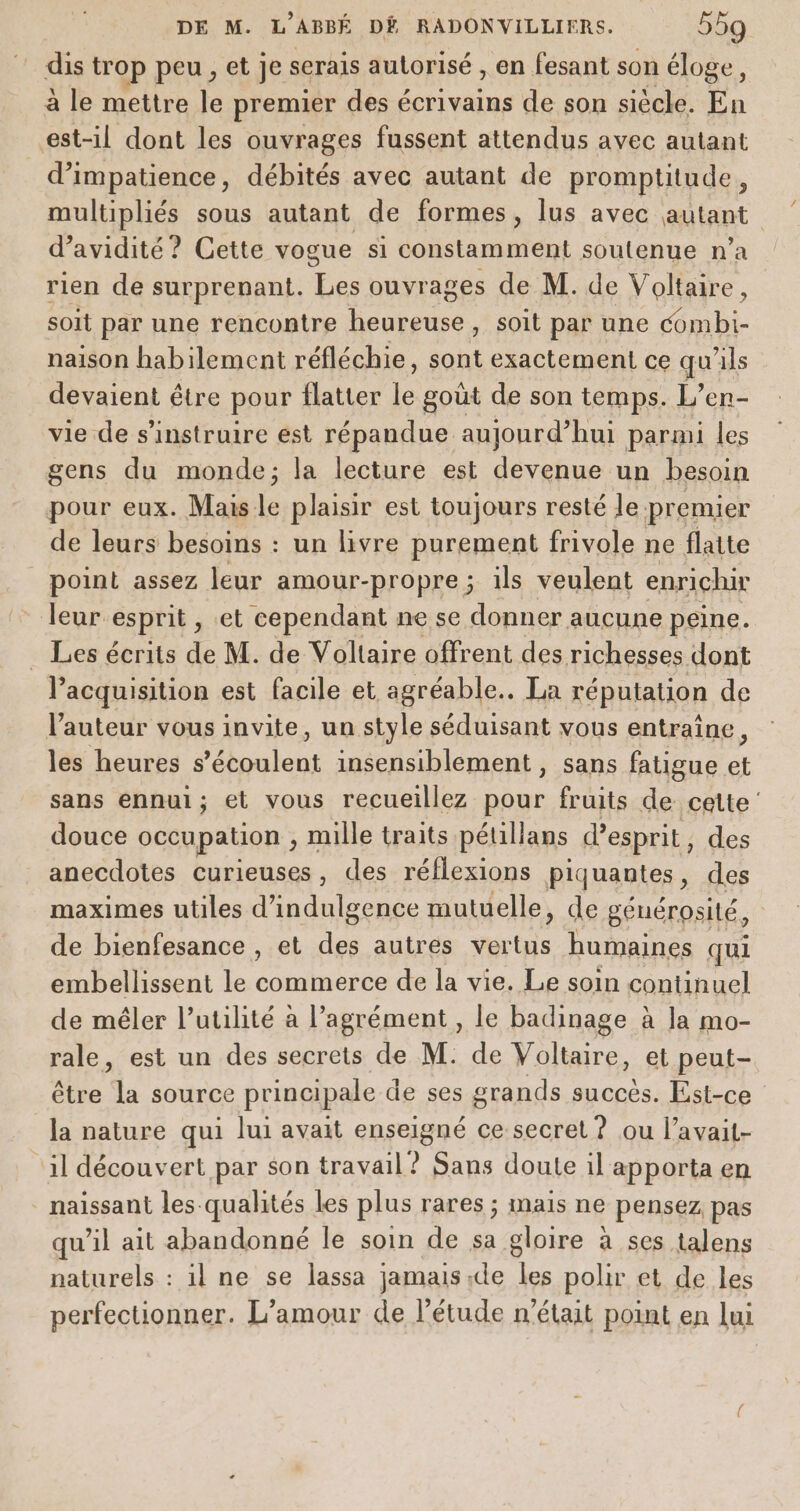 DE M. L'ABBÉ DE RADONVILLIERS. 559

dis trop peu, et je serais autorisé, en fesant son éloge, à le mettre le premier des écrivains de son siècle. En est-il dont les ouvrages fussent attendus avec autant d'impatience, débités avec autant de promptitude, multipliés sous autant de formes, lus avec autant d'avidité? Cette vogue si constamment soutenue n'a rien de surprenant. Les ouvrages de M. de Voltaire, soit par une rencontre heureuse, soit par une combinaison habilement réfléchie, sont exactement ce qu'ils devaient être pour flatter le goût de son temps. L'envie de s'instruire est répandue aujourd'hui parmi les gens du monde; la lecture est devenue un besoin pour eux. Mais le plaisir est toujours resté le premier de leurs besoins : un livre purement frivole ne flatte point assez leur amour-propre; ils veulent enrichir leur esprit, et cependant ne se donner aucune peine. Les écrits de M. de Voltaire offrent des richesses dont l'acquisition est facile et agréable.. La réputation de l'auteur vous invite, un style séduisant vous entraîne, les heures s'écoulent insensiblement, sans fatigue et sans ennui; et vous recueillez pour fruits de cette douce occupation, mille traits pétillans d'esprit, des anecdotes curieuses, des réflexions piquantes, des maximes utiles d'indulgence mutuelle, de générosité, de bienfesance, et des autres vertus humaines qui embellissent le commerce de la vie. Le soin continuel de mêler l'utilité à l'agrément, le badinage à la morale, est un des secrets de M. de Voltaire, et peut-être la source principale de ses grands succès. Est-ce la nature qui lui avait enseigné ce secret? ou l'avait-il découvert par son travail? Sans doute il apporta en naissant les qualités les plus rares; mais ne pensez pas qu'il ait abandonné le soin de sa gloire à ses talens naturels : il ne se lassa jamais de les polir et de les perfectionner. L'amour de l'étude n'était point en lui